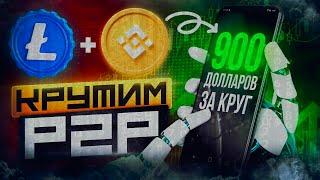 Ł + 

КРУТИМ
P2P

900
ДОЛЛАРОВ
ЗА КРУГ